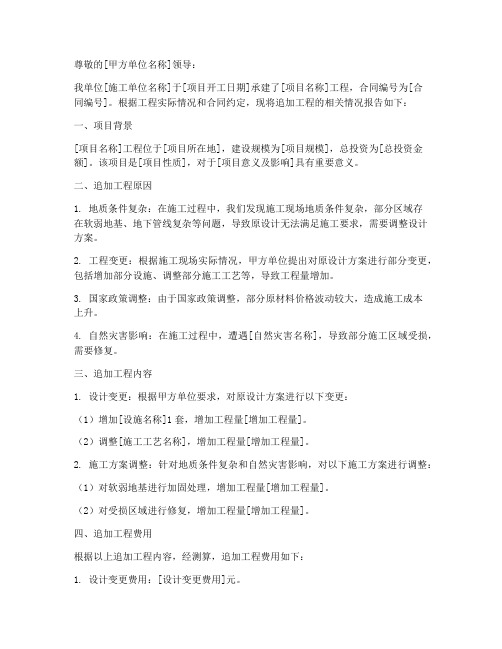 尊敬的[甲方单位名称]领导：

我单位[施工单位名称]于[项目开工日期]承建了[项目名称]工程，合同编号为[合同编号]。根据工程实际情况和合同约定，现将追加工程的相关情况报告如下：

一、项目背景

[项目名称]工程位于[项目所在地]，建设规模为[项目规模]，总投资为[总投资金额]。该项目是[项目性质]，对于[项目意义及影响]具有重要意义。

二、追加工程原因

1. 地质条件复杂：在施工过程中，我们发现施工现场地质条件复杂，部分区域存在软弱地基、地下管线复杂等问题，导致原设计无法满足施工要求，需要调整设计方案。

2. 工程变更：根据施工现场实际情况，甲方单位提出对原设计方案进行部分变更，包括增加部分设施、调整部分施工工艺等，导致工程量增加。

3. 国家政策调整：由于国家政策调整，部分原材料价格波动较大，造成施工成本上升。

4. 自然灾害影响：在施工过程中，遭遇[自然灾害名称]，导致部分施工区域受损，需要修复。

三、追加工程内容

1. 设计变更：根据甲方单位要求，对原设计方案进行以下变更：

（1）增加[设施名称]1套，增加工程量[增加工程量]。

（2）调整[施工工艺名称]，增加工程量[增加工程量]。

2. 施工方案调整：针对地质条件复杂和自然灾害影响，对以下施工方案进行调整：

（1）对软弱地基进行加固处理，增加工程量[增加工程量]。

（2）对受损区域进行修复，增加工程量[增加工程量]。

四、追加工程费用

根据以上追加工程内容，经测算，追加工程费用如下：

1. 设计变更费用：[设计变更费用]元。